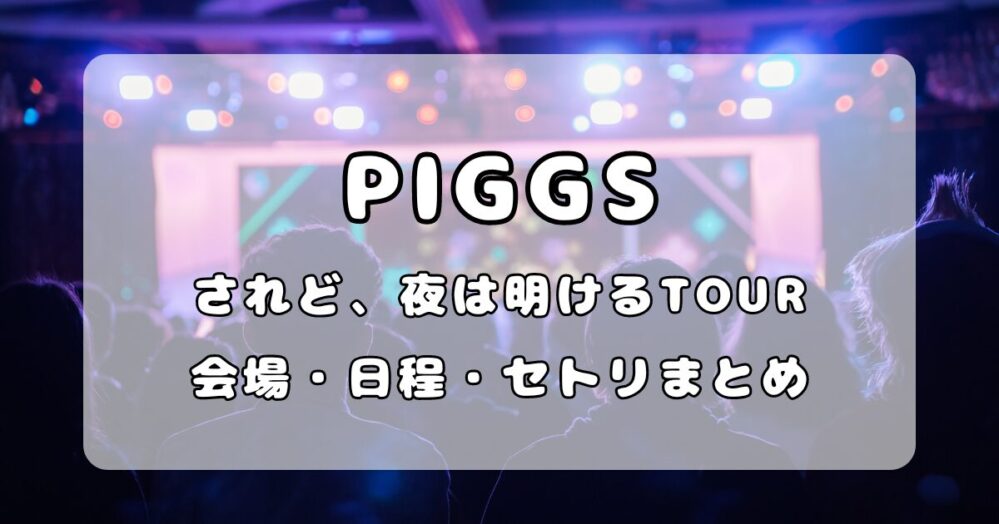 PIGGS

されど、夜は明けるTOUR

会場・日程・セトリまとめ